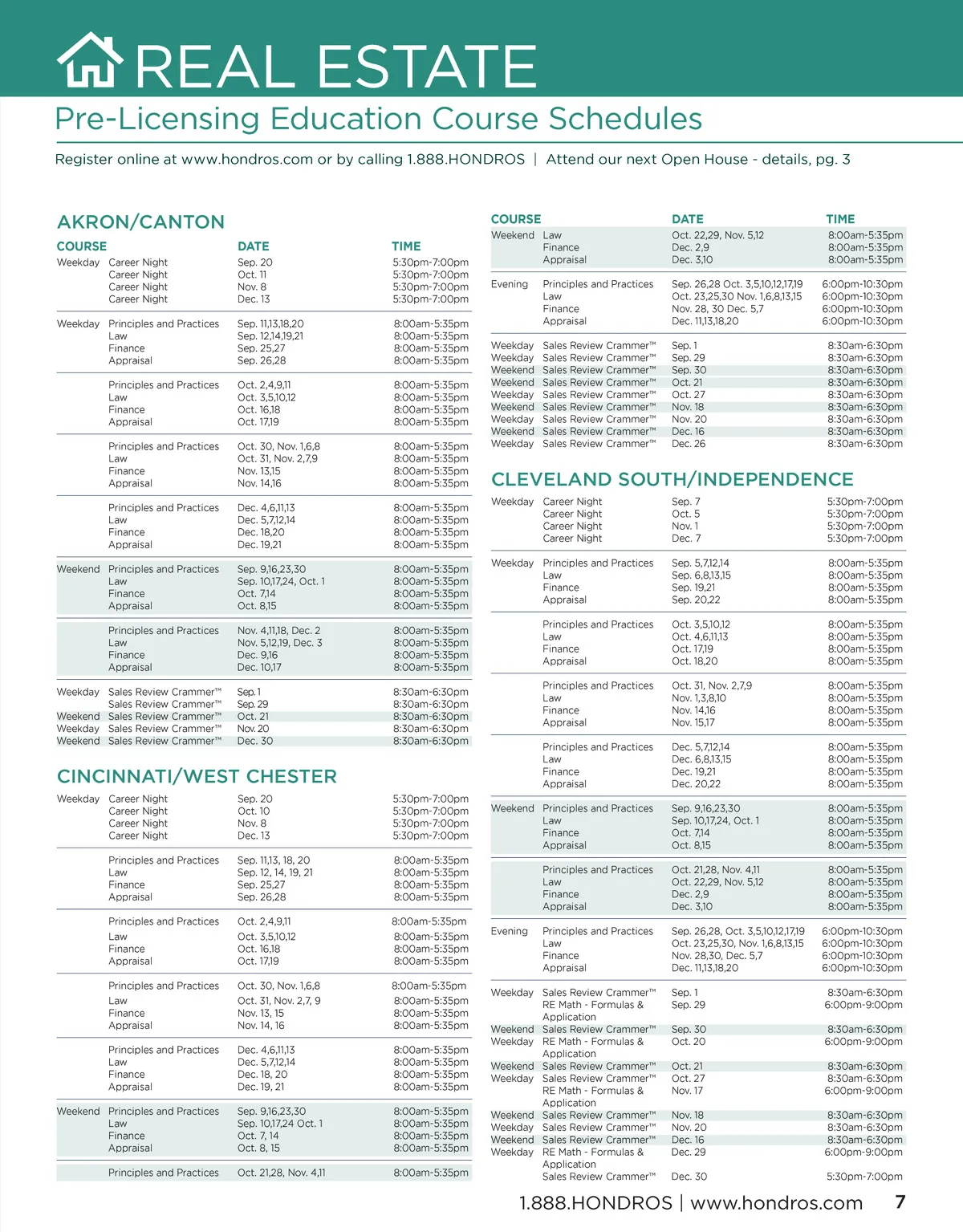 REAL ESTATE

Pre-Licensing Education Course Schedules

Register online at www.hondros.com or by calling 1.888.HONDROS | Attend our next Open House - details, pg. 3

AKRON/CANTON

| COURSE | | DATE | TIME |
|---|---|---|---|
| Weekday | Career Night | Sep. 20 | 5:30pm-7:00pm |
| | Career Night | Oct. 11 | 5:30pm-7:00pm |
| | Career Night | Nov. 8 | 5:30pm-7:00pm |
| | Career Night | Dec. 13 | 5:30pm-7:00pm |
| Weekday | Principles and Practices | Sep. 11,13,18,20 | 8:00am-5:35pm |
| | Law | Sep. 12,14,19,21 | 8:00am-5:35pm |
| | Finance | Sep. 25,27 | 8:00am-5:35pm |
| | Appraisal | Sep. 26,28 | 8:00am-5:35pm |
| | Principles and Practices | Oct. 2,4,9,11 | 8:00am-5:35pm |
| | Law | Oct. 3,5,10,12 | 8:00am-5:35pm |
| | Finance | Oct. 16,18 | 8:00am-5:35pm |
| | Appraisal | Oct. 17,19 | 8:00am-5:35pm |
| | Principles and Practices | Oct. 30, Nov. 1,6,8 | 8:00am-5:35pm |
| | Law | Oct. 31, Nov. 2,7,9 | 8:00am-5:35pm |
| | Finance | Nov. 13,15 | 8:00am-5:35pm |
| | Appraisal | Nov. 14,16 | 8:00am-5:35pm |
| | Principles and Practices | Dec. 4,6,11,13 | 8:00am-5:35pm |
| | Law | Dec. 5,7,12,14 | 8:00am-5:35pm |
| | Finance | Dec. 18,20 | 8:00am-5:35pm |
| | Appraisal | Dec. 19,21 | 8:00am-5:35pm |
| Weekend | Principles and Practices | Sep. 9,16,23,30 | 8:00am-5:35pm |
| | Law | Sep. 10,17,24, Oct. 1 | 8:00am-5:35pm |
| | Finance | Oct. 7,14 | 8:00am-5:35pm |
| | Appraisal | Oct. 8,15 | 8:00am-5:35pm |
| | Principles and Practices | Nov. 4,11,18, Dec. 2 | 8:00am-5:35pm |
| | Law | Nov. 5,12,19, Dec. 3 | 8:00am-5:35pm |
| | Finance | Dec. 9,16 | 8:00am-5:35pm |
| | Appraisal | Dec. 10,17 | 8:00am-5:35pm |
| Weekday | Sales Review Crammer™ | Sep. 1 | 8:30am-6:30pm |
| | Sales Review Crammer™ | Sep. 29 | 8:30am-6:30pm |
| Weekend | Sales Review Crammer™ | Oct. 21 | 8:30am-6:30pm |
| Weekday | Sales Review Crammer™ | Nov. 20 | 8:30am-6:30pm |
| Weekend | Sales Review Crammer™ | Dec. 30 | 8:30am-6:30pm |

CINCINNATI/WEST CHESTER

| | | | |
|---|---|---|---|
| Weekday | Career Night | Sep. 20 | 5:30pm-7:00pm |
| | Career Night | Oct. 10 | 5:30pm-7:00pm |
| | Career Night | Nov. 8 | 5:30pm-7:00pm |
| | Career Night | Dec. 13 | 5:30pm-7:00pm |
| | Principles and Practices | Sep. 11,13, 18, 20 | 8:00am-5:35pm |
| | Law | Sep. 12, 14, 19, 21 | 8:00am-5:35pm |
| | Finance | Sep. 25,27 | 8:00am-5:35pm |
| | Appraisal | Sep. 26,28 | 8:00am-5:35pm |
| | Principles and Practices | Oct. 2,4,9,11 | 8:00am-5:35pm |
| | Law | Oct. 3,5,10,12 | 8:00am-5:35pm |
| | Finance | Oct. 16,18 | 8:00am-5:35pm |
| | Appraisal | Oct. 17,19 | 8:00am-5:35pm |
| | Principles and Practices | Oct. 30, Nov. 1,6,8 | 8:00am-5:35pm |
| | Law | Oct. 31, Nov. 2,7, 9 | 8:00am-5:35pm |
| | Finance | Nov. 13, 15 | 8:00am-5:35pm |
| | Appraisal | Nov. 14, 16 | 8:00am-5:35pm |
| | Principles and Practices | Dec. 4,6,11,13 | 8:00am-5:35pm |
| | Law | Dec. 5,7,12,14 | 8:00am-5:35pm |
| | Finance | Dec. 18, 20 | 8:00am-5:35pm |
| | Appraisal | Dec. 19, 21 | 8:00am-5:35pm |
| Weekend | Principles and Practices | Sep. 9,16,23,30 | 8:00am-5:35pm |
| | Law | Sep. 10,17,24 Oct. 1 | 8:00am-5:35pm |
| | Finance | Oct. 7, 14 | 8:00am-5:35pm |
| | Appraisal | Oct. 8, 15 | 8:00am-5:35pm |
| | Principles and Practices | Oct. 21,28, Nov. 4,11 | 8:00am-5:35pm |

| COURSE | | DATE | TIME |
|---|---|---|---|
| Weekend | Law | Oct. 22,29, Nov. 5,12 | 8:00am-5:35pm |
| | Finance | Dec. 2,9 | 8:00am-5:35pm |
| | Appraisal | Dec. 3,10 | 8:00am-5:35pm |
| Evening | Principles and Practices | Sep. 26,28 Oct. 3,5,10,12,17,19 | 6:00pm-10:30pm |
| | Law | Oct. 23,25,30 Nov. 1,6,8,13,15 | 6:00pm-10:30pm |
| | Finance | Nov. 28, 30 Dec. 5,7 | 6:00pm-10:30pm |
| | Appraisal | Dec. 11,13,18,20 | 6:00pm-10:30pm |
| Weekday | Sales Review Crammer™ | Sep. 1 | 8:30am-6:30pm |
| Weekday | Sales Review Crammer™ | Sep. 29 | 8:30am-6:30pm |
| Weekend | Sales Review Crammer™ | Sep. 30 | 8:30am-6:30pm |
| Weekend | Sales Review Crammer™ | Oct. 21 | 8:30am-6:30pm |
| Weekday | Sales Review Crammer™ | Oct. 27 | 8:30am-6:30pm |
| Weekend | Sales Review Crammer™ | Nov. 18 | 8:30am-6:30pm |
| Weekday | Sales Review Crammer™ | Nov. 20 | 8:30am-6:30pm |
| Weekend | Sales Review Crammer™ | Dec. 16 | 8:30am-6:30pm |
| Weekday | Sales Review Crammer™ | Dec. 26 | 8:30am-6:30pm |

CLEVELAND SOUTH/INDEPENDENCE

| | | | |
|---|---|---|---|
| Weekday | Career Night | Sep. 7 | 5:30pm-7:00pm |
| | Career Night | Oct. 5 | 5:30pm-7:00pm |
| | Career Night | Nov. 1 | 5:30pm-7:00pm |
| | Career Night | Dec. 7 | 5:30pm-7:00pm |
| Weekday | Principles and Practices | Sep. 5,7,12,14 | 8:00am-5:35pm |
| | Law | Sep. 6,8,13,15 | 8:00am-5:35pm |
| | Finance | Sep. 19,21 | 8:00am-5:35pm |
| | Appraisal | Sep. 20,22 | 8:00am-5:35pm |
| | Principles and Practices | Oct. 3,5,10,12 | 8:00am-5:35pm |
| | Law | Oct. 4,6,11,13 | 8:00am-5:35pm |
| | Finance | Oct. 17,19 | 8:00am-5:35pm |
| | Appraisal | Oct. 18,20 | 8:00am-5:35pm |
| | Principles and Practices | Oct. 31, Nov. 2,7,9 | 8:00am-5:35pm |
| | Law | Nov. 1,3,8,10 | 8:00am-5:35pm |
| | Finance | Nov. 14,16 | 8:00am-5:35pm |
| | Appraisal | Nov. 15,17 | 8:00am-5:35pm |
| | Principles and Practices | Dec. 5,7,12,14 | 8:00am-5:35pm |
| | Law | Dec. 6,8,13,15 | 8:00am-5:35pm |
| | Finance | Dec. 19,21 | 8:00am-5:35pm |
| | Appraisal | Dec. 20,22 | 8:00am-5:35pm |
| Weekend | Principles and Practices | Sep. 9,16,23,30 | 8:00am-5:35pm |
| | Law | Sep. 10,17,24, Oct. 1 | 8:00am-5:35pm |
| | Finance | Oct. 7,14 | 8:00am-5:35pm |
| | Appraisal | Oct. 8,15 | 8:00am-5:35pm |
| | Principles and Practices | Oct. 21,28, Nov. 4,11 | 8:00am-5:35pm |
| | Law | Oct. 22,29, Nov. 5,12 | 8:00am-5:35pm |
| | Finance | Dec. 2,9 | 8:00am-5:35pm |
| | Appraisal | Dec. 3,10 | 8:00am-5:35pm |
| Evening | Principles and Practices | Sep. 26,28, Oct. 3,5,10,12,17,19 | 6:00pm-10:30pm |
| | Law | Oct. 23,25,30, Nov. 1,6,8,13,15 | 6:00pm-10:30pm |
| | Finance | Nov. 28,30, Dec. 5,7 | 6:00pm-10:30pm |
| | Appraisal | Dec. 11,13,18,20 | 6:00pm-10:30pm |
| Weekday | Sales Review Crammer™ | Sep. 1 | 8:30am-6:30pm |
| | RE Math - Formulas & Application | Sep. 29 | 6:00pm-9:00pm |
| Weekend | Sales Review Crammer™ | Sep. 30 | 8:30am-6:30pm |
| Weekday | RE Math - Formulas & Application | Oct. 20 | 6:00pm-9:00pm |
| Weekend | Sales Review Crammer™ | Oct. 21 | 8:30am-6:30pm |
| Weekday | Sales Review Crammer™ | Oct. 27 | 8:30am-6:30pm |
| | RE Math - Formulas & Application | Nov. 17 | 6:00pm-9:00pm |
| Weekend | Sales Review Crammer™ | Nov. 18 | 8:30am-6:30pm |
| Weekday | Sales Review Crammer™ | Nov. 20 | 8:30am-6:30pm |
| Weekend | Sales Review Crammer™ | Dec. 16 | 8:30am-6:30pm |
| Weekday | RE Math - Formulas & Application | Dec. 29 | 6:00pm-9:00pm |
| | Sales Review Crammer™ | Dec. 30 | 5:30pm-7:00pm |

1.888.HONDROS | www.hondros.com 7